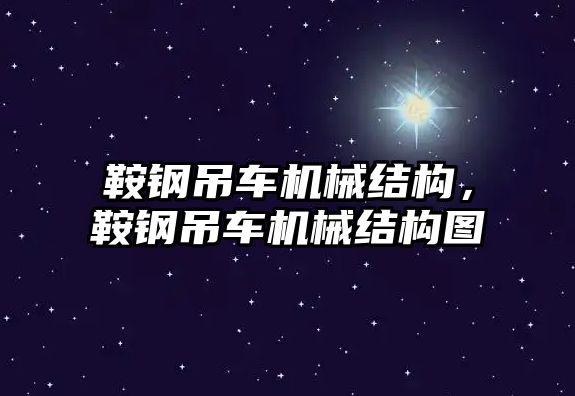 鞍钢吊车机械结构，
鞍钢吊车机械结构图